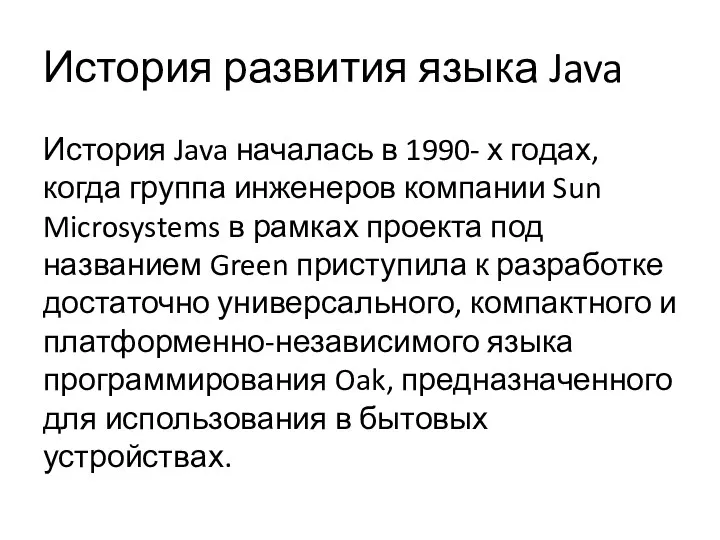 История развития языка Java

История Java началась в 1990- х годах, когда группа инженеров компании Sun Microsystems в рамках проекта под названием Green приступила к разработке достаточно универсального, компактного и платформенно-независимого языка программирования Oak, предназначенного для использования в бытовых устройствах.